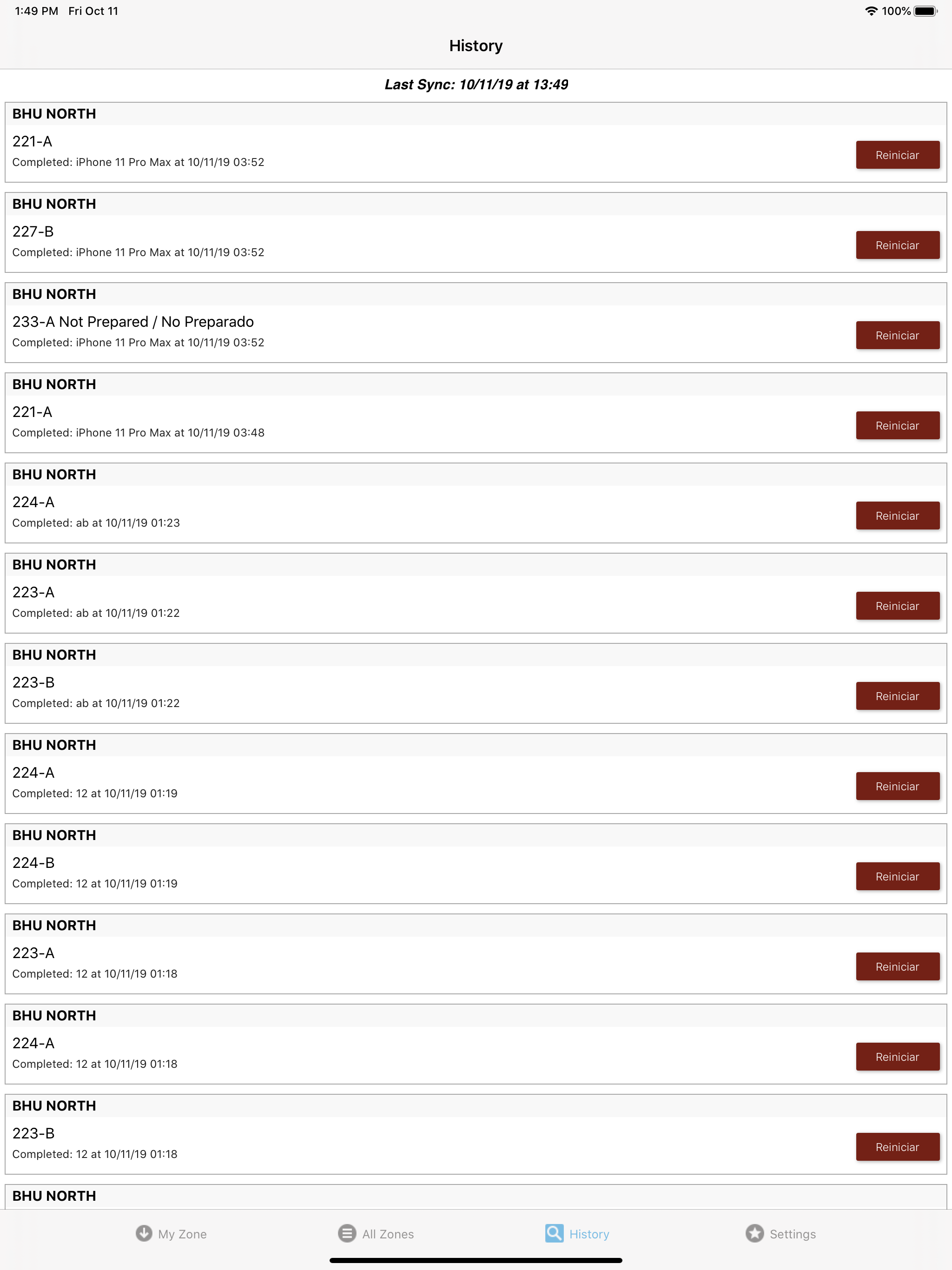 1:49 PM Fri Oct 11

100%

History

Last Sync: 10/11/19 at 13:49

BHU NORTH

221-A

Completed: iPhone 11 Pro Max at 10/11/19 03:52

Reiniciar

BHU NORTH

227-B

Completed: iPhone 11 Pro Max at 10/11/19 03:52

Reiniciar

BHU NORTH

233-A Not Prepared / No Preparado

Completed: iPhone 11 Pro Max at 10/11/19 03:52

Reiniciar

BHU NORTH

221-A

Completed: iPhone 11 Pro Max at 10/11/19 03:48

Reiniciar

BHU NORTH

224-A

Completed: ab at 10/11/19 01:23

Reiniciar

BHU NORTH

223-A

Completed: ab at 10/11/19 01:22

Reiniciar

BHU NORTH

223-B

Completed: ab at 10/11/19 01:22

Reiniciar

BHU NORTH

224-A

Completed: 12 at 10/11/19 01:19

Reiniciar

BHU NORTH

224-B

Completed: 12 at 10/11/19 01:19

Reiniciar

BHU NORTH

223-A

Completed: 12 at 10/11/19 01:18

Reiniciar

BHU NORTH

224-A

Completed: 12 at 10/11/19 01:18

Reiniciar

BHU NORTH

223-B

Completed: 12 at 10/11/19 01:18

Reiniciar

BHU NORTH

My Zone

All Zones

History

Settings